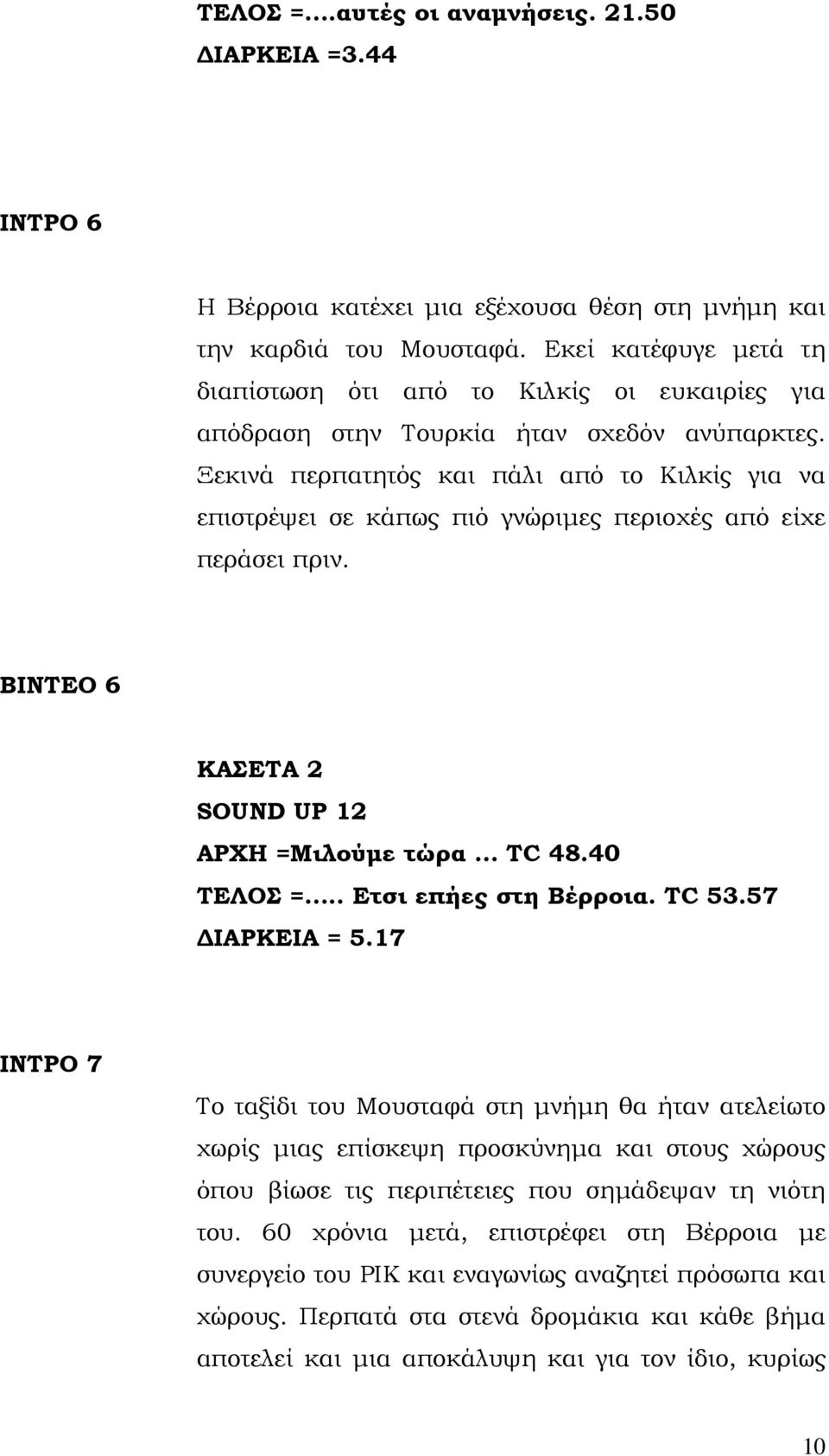 ΤΕΛΟΣ =....αυτές οι αναμνήσεις. 21.50
ΔΙΑΡΚΕΙΑ =3.44

ΙΝΤΡΟ 6

Η Βέρροια κατέχει μια εξέχουσα θέση στη μνήμη και την καρδιά του Μουσταφά. Εκεί κατέφυγε μετά τη διαπίστωση ότι από το Κιλκίς οι ευκαιρίες για απόδραση στην Τουρκία ήταν σχεδόν ανύπαρκτες. Ξεκινά περπατητός και πάλι από το Κιλκίς για να επιστρέψει σε κάπως πιό γνώριμες περιοχές από είχε περάσει πριν.

ΒΙΝΤΕΟ 6

ΚΑΣΕΤΑ 2
SOUND UP 12
ΑΡΧΗ =Μιλούμε τώρα ... TC 48.40
ΤΕΛΟΣ =..... Ετσι επήες στη Βέρροια. TC 53.57
ΔΙΑΡΚΕΙΑ = 5.17

ΙΝΤΡΟ 7

Το ταξίδι του Μουσταφά στη μνήμη θα ήταν ατελείωτο χωρίς μιας επίσκεψη προσκύνημα και στους χώρους όπου βίωσε τις περιπέτειες που σημάδεψαν τη νιότη του. 60 χρόνια μετά, επιστρέφει στη Βέρροια με συνεργείο του ΡΙΚ και εναγωνίως αναζητεί πρόσωπα και χώρους. Περπατά στα στενά δρομάκια και κάθε βήμα αποτελεί και μια αποκάλυψη και για τον ίδιο, κυρίως

10